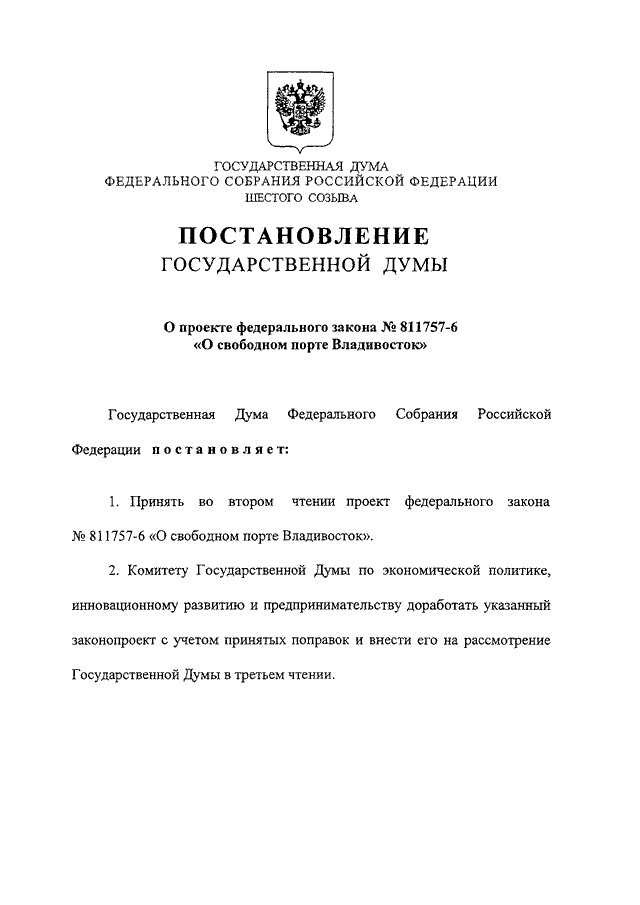 ГОСУДАРСТВЕННАЯ ДУМА
ФЕДЕРАЛЬНОГО СОБРАНИЯ РОССИЙСКОЙ ФЕДЕРАЦИИ
ШЕСТОГО СОЗЫВА

ПОСТАНОВЛЕНИЕ
ГОСУДАРСТВЕННОЙ ДУМЫ

О проекте федерального закона № 811757-6
«О свободном порте Владивосток»

Государственная Дума Федерального Собрания Российской Федерации постановляет:

1. Принять во втором чтении проект федерального закона № 811757-6 «О свободном порте Владивосток».

2. Комитету Государственной Думы по экономической политике, инновационному развитию и предпринимательству доработать указанный законопроект с учетом принятых поправок и внести его на рассмотрение Государственной Думы в третьем чтении.